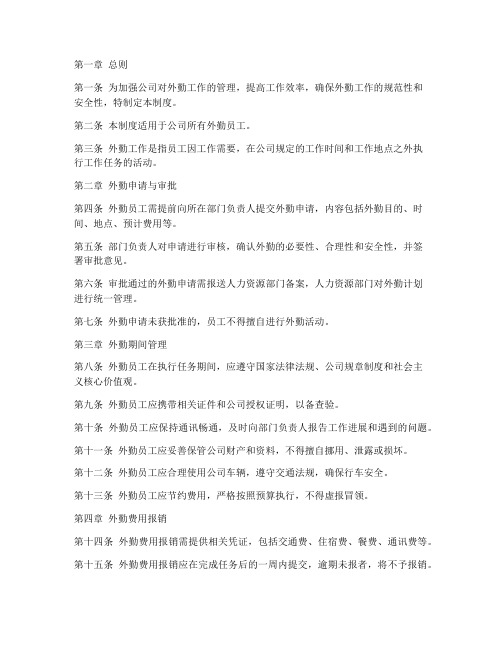 第一章 总则

第一条 为加强公司对外勤工作的管理，提高工作效率，确保外勤工作的规范性和安全性，特制定本制度。

第二条 本制度适用于公司所有外勤员工。

第三条 外勤工作是指员工因工作需要，在公司规定的工作时间和工作地点之外执行工作任务的活动。

第二章 外勤申请与审批

第四条 外勤员工需提前向所在部门负责人提交外勤申请，内容包括外勤目的、时间、地点、预计费用等。

第五条 部门负责人对申请进行审核，确认外勤的必要性、合理性和安全性，并签署审批意见。

第六条 审批通过的外勤申请需报送人力资源部门备案，人力资源部门对外勤计划进行统一管理。

第七条 外勤申请未获批准的，员工不得擅自进行外勤活动。

第三章 外勤期间管理

第八条 外勤员工在执行任务期间，应遵守国家法律法规、公司规章制度和社会主义核心价值观。

第九条 外勤员工应携带相关证件和公司授权证明，以备查验。

第十条 外勤员工应保持通讯畅通，及时向部门负责人报告工作进展和遇到的问题。

第十一条 外勤员工应妥善保管公司财产和资料，不得擅自挪用、泄露或损坏。

第十二条 外勤员工应合理使用公司车辆，遵守交通法规，确保行车安全。

第十三条 外勤员工应节约费用，严格按照预算执行，不得虚报冒领。

第四章 外勤费用报销

第十四条 外勤费用报销需提供相关凭证，包括交通费、住宿费、餐费、通讯费等。

第十五条 外勤费用报销应在完成任务后的一周内提交，逾期未报者，将不予报销。